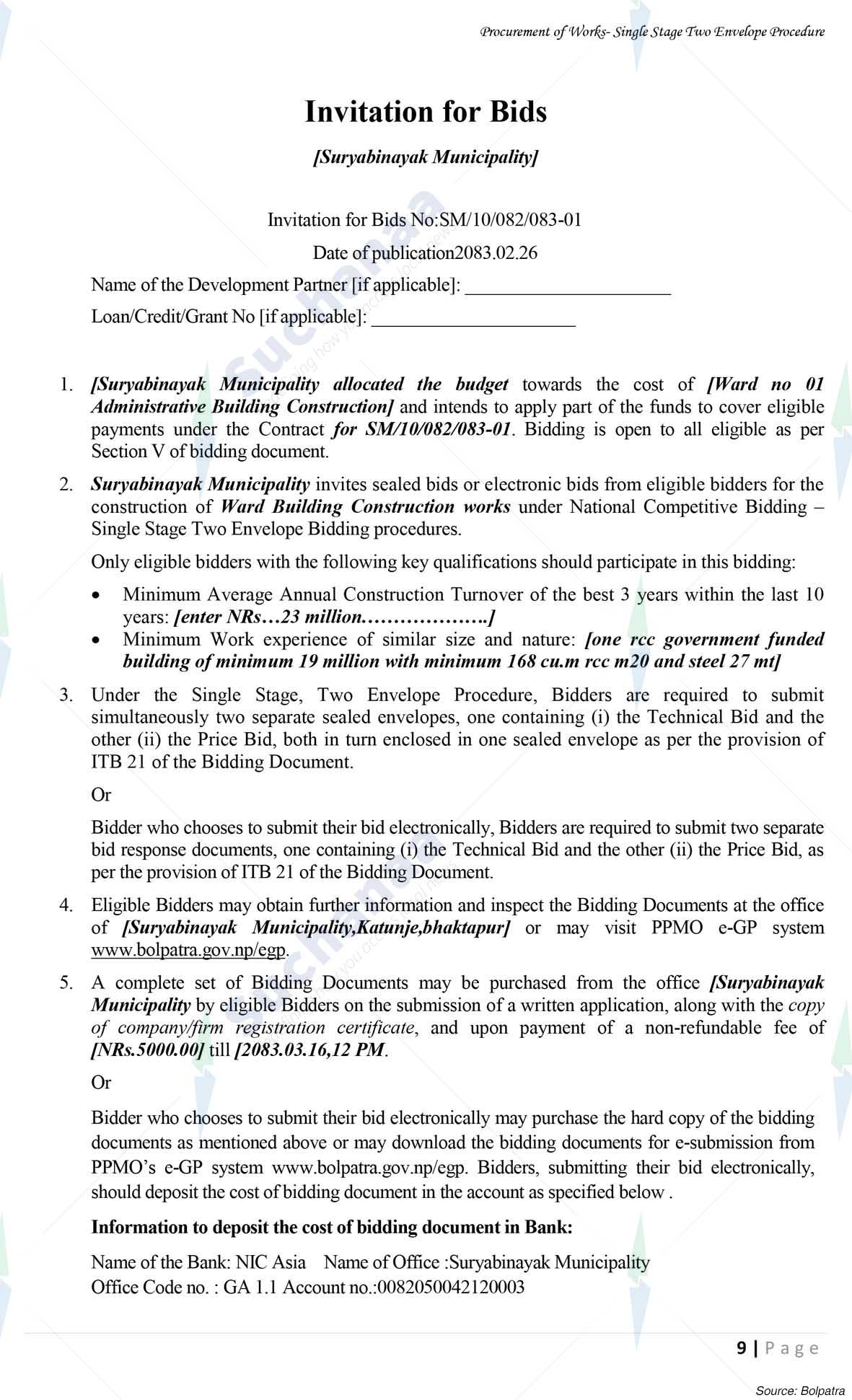 Procurement of Works- Single Stage Two Envelope Procedure

Invitation for Bids

[Suryabinayak Municipality]

Invitation for Bids No:SM/10/082/083-01

Date of publication2083.02.26

Name of the Development Partner [if applicable]: ____

Loan/Credit/Grant No [if applicable]: ____

1. [Suryabinayak Municipality allocated the budget towards the cost of [Ward no 01 Administrative Building Construction] and intends to apply part of the funds to cover eligible payments under the Contract for SM/10/082/083-01. Bidding is open to all eligible as per Section V of bidding document.

2. Suryabinayak Municipality invites sealed bids or electronic bids from eligible bidders for the construction of Ward Building Construction works under National Competitive Bidding – Single Stage Two Envelope Bidding procedures.

Only eligible bidders with the following key qualifications should participate in this bidding:

• Minimum Average Annual Construction Turnover of the best 3 years within the last 10 years: [enter NRs…23 million……………….]
• Minimum Work experience of similar size and nature: [one rcc government funded building of minimum 19 million with minimum 168 cu.m rcc m20 and steel 27 mt]

3. Under the Single Stage, Two Envelope Procedure, Bidders are required to submit simultaneously two separate sealed envelopes, one containing (i) the Technical Bid and the other (ii) the Price Bid, both in turn enclosed in one sealed envelope as per the provision of ITB 21 of the Bidding Document.

Or

Bidder who chooses to submit their bid electronically, Bidders are required to submit two separate bid response documents, one containing (i) the Technical Bid and the other (ii) the Price Bid, as per the provision of ITB 21 of the Bidding Document.

4. Eligible Bidders may obtain further information and inspect the Bidding Documents at the office of [Suryabinayak Municipality,Katunje,bhaktapur] or may visit PPMO e-GP system www.bolpatra.gov.np/egp.

5. A complete set of Bidding Documents may be purchased from the office [Suryabinayak Municipality by eligible Bidders on the submission of a written application, along with the copy of company/firm registration certificate, and upon payment of a non-refundable fee of [NRs.5000.00] till [2083.03.16,12 PM.

Or

Bidder who chooses to submit their bid electronically may purchase the hard copy of the bidding documents as mentioned above or may download the bidding documents for e-submission from PPMO's e-GP system www.bolpatra.gov.np/egp. Bidders, submitting their bid electronically, should deposit the cost of bidding document in the account as specified below .

Information to deposit the cost of bidding document in Bank:

Name of the Bank: NIC Asia Name of Office :Suryabinayak Municipality
Office Code no. : GA 1.1 Account no.:0082050042120003

9 | Page

Source: Bolpatra

Suchanaa